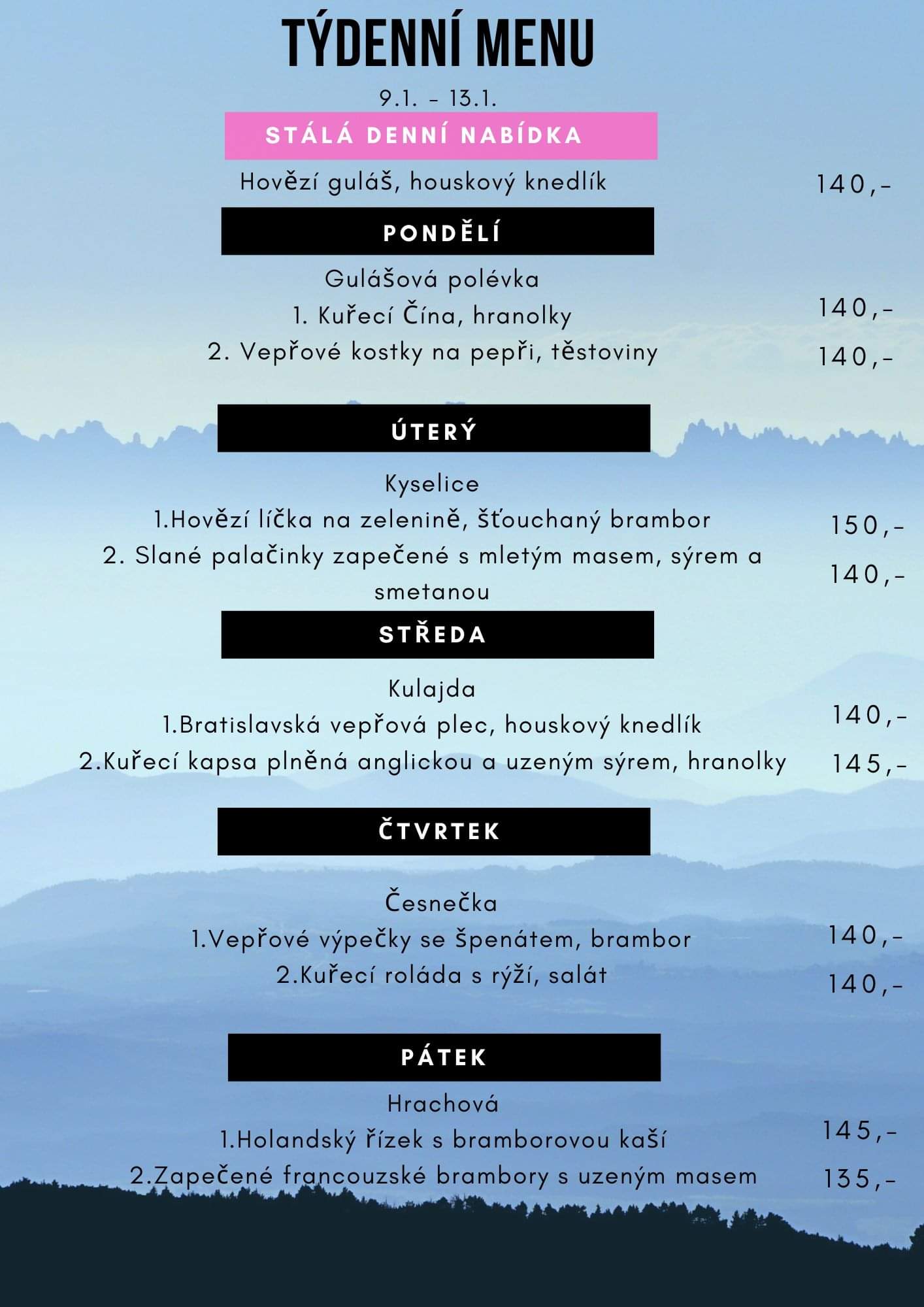 TÝDENNÍ MENU

9.1. - 13.1.

STÁLÁ DENNÍ NABÍDKA

Hovězí guláš, houskový knedlík 140,-

PONDĚLÍ

Gulášová polévka

1. Kuřecí Čína, hranolky 140,-

2. Vepřové kostky na pepři, těstoviny 140,-

ÚTERÝ

Kyselice

1.Hovězí líčka na zelenině, šťouchaný brambor 150,-

2. Slané palačinky zapečené s mletým masem, sýrem a smetanou 140,-

STŘEDA

Kulajda

1.Bratislavská vepřová plec, houskový knedlík 140,-

2.Kuřecí kapsa plněná anglickou a uzeným sýrem, hranolky 145,-

ČTVRTEK

Česnečka

1.Vepřové výpečky se špenátem, brambor 140,-

2.Kuřecí roláda s rýží, salát 140,-

PÁTEK

Hrachová

1.Holandský řízek s bramborovou kaší 145,-

2.Zapečené francouzské brambory s uzeným masem 135,-